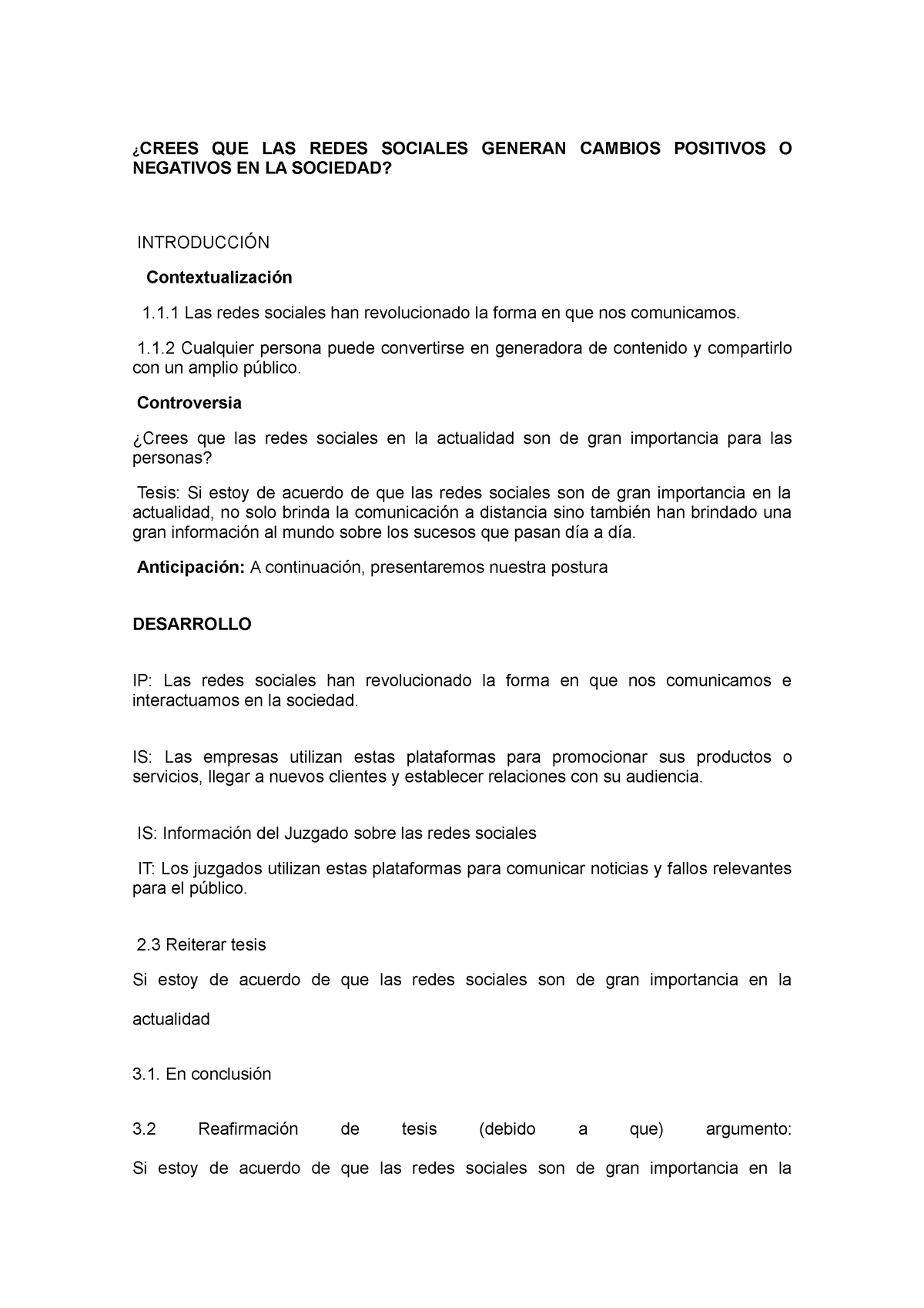 ¿CREES QUE LAS REDES SOCIALES GENERAN CAMBIOS POSITIVOS O NEGATIVOS EN LA SOCIEDAD?

INTRODUCCIÓN

Contextualización

1.1.1 Las redes sociales han revolucionado la forma en que nos comunicamos.

1.1.2 Cualquier persona puede convertirse en generadora de contenido y compartirlo con un amplio público.

Controversia

¿Crees que las redes sociales en la actualidad son de gran importancia para las personas?

Tesis: Si estoy de acuerdo de que las redes sociales son de gran importancia en la actualidad, no solo brinda la comunicación a distancia sino también han brindado una gran información al mundo sobre los sucesos que pasan día a día.

Anticipación: A continuación, presentaremos nuestra postura

DESARROLLO

IP: Las redes sociales han revolucionado la forma en que nos comunicamos e interactuamos en la sociedad.

IS: Las empresas utilizan estas plataformas para promocionar sus productos o servicios, llegar a nuevos clientes y establecer relaciones con su audiencia.

IS: Información del Juzgado sobre las redes sociales

IT: Los juzgados utilizan estas plataformas para comunicar noticias y fallos relevantes para el público.

2.3 Reiterar tesis

Si estoy de acuerdo de que las redes sociales son de gran importancia en la actualidad

3.1. En conclusión

3.2 Reafirmación de tesis (debido a que) argumento:

Si estoy de acuerdo de que las redes sociales son de gran importancia en la